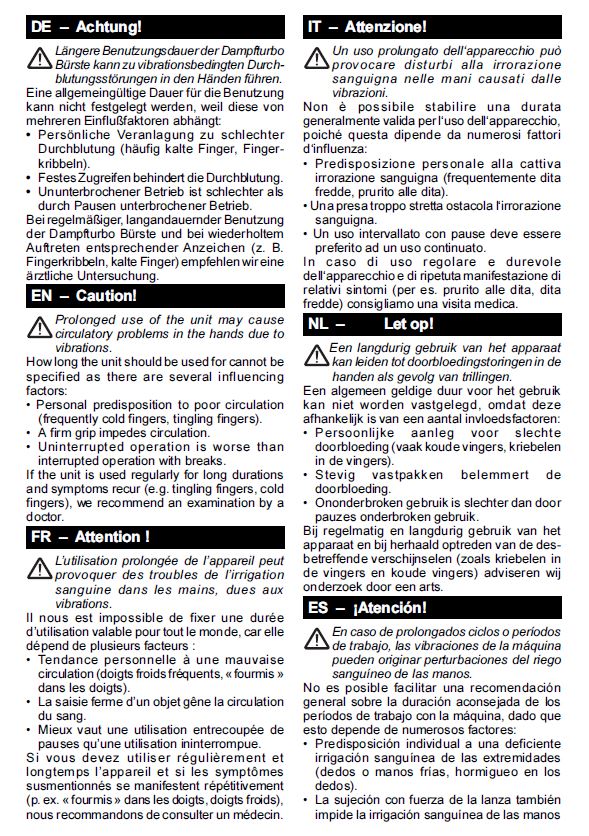 DE – Achtung!

Längere Benutzungsdauer der Dampfturbo Bürste kann zu vibrationsbedingten Durchblutungsstörungen in den Händen führen.

Eine allgemeingültige Dauer für die Benutzung kann nicht festgelegt werden, weil diese von mehreren Einflußfaktoren abhängt:
• Persönliche Veranlagung zu schlechter Durchblutung (häufig kalte Finger, Fingerkribbeln).
• Festes Zugreifen behindert die Durchblutung.
• Ununterbrochener Betrieb ist schlechter als durch Pausen unterbrochener Betrieb.
Bei regelmäßiger, langandauernder Benutzung der Dampfturbo Bürste und bei wiederholtem Auftreten entsprechender Anzeichen (z. B. Fingerkribbeln, kalte Finger) empfehlen wir eine ärztliche Untersuchung.

EN – Caution!

Prolonged use of the unit may cause circulatory problems in the hands due to vibrations.

How long the unit should be used for cannot be specified as there are several influencing factors:
• Personal predisposition to poor circulation (frequently cold fingers, tingling fingers).
• A firm grip impedes circulation.
• Uninterrupted operation is worse than interrupted operation with breaks.
If the unit is used regularly for long durations and symptoms recur (e.g. tingling fingers, cold fingers), we recommend an examination by a doctor.

FR – Attention !

L'utilisation prolongée de l'appareil peut provoquer des troubles de l'irrigation sanguine dans les mains, dues aux vibrations.

Il nous est impossible de fixer une durée d'utilisation valable pour tout le monde, car elle dépend de plusieurs facteurs :
• Tendance personnelle à une mauvaise circulation (doigts froids fréquents, « fourmis » dans les doigts).
• La saisie ferme d'un objet gêne la circulation du sang.
• Mieux vaut une utilisation entrecoupée de pauses qu'une utilisation ininterrompue.
Si vous devez utiliser régulièrement et longtemps l'appareil et si les symptômes susmentionnés se manifestent répétitivement (p. ex. « fourmis » dans les doigts, doigts froids), nous recommandons de consulter un médecin.

IT – Attenzione!

Un uso prolungato dell'apparecchio può provocare disturbi alla irrorazione sanguigna nelle mani causati dalle vibrazioni.

Non è possibile stabilire una durata generalmente valida per l'uso dell'apparecchio, poiché questa dipende da numerosi fattori d'influenza:
• Predisposizione personale alla cattiva irrorazione sanguigna (frequentemente dita fredde, prurito alle dita).
• Una presa troppo stretta ostacola l'irrorazione sanguigna.
• Un uso intervallato con pause deve essere preferito ad un uso continuato.
In caso di uso regolare e durevole dell'apparecchio e di ripetuta manifestazione di relativi sintomi (per es. prurito alle dita, dita fredde) consigliamo una visita medica.

NL – Let op!

Een langdurig gebruik van het apparaat kan leiden tot doorbloedingstoringen in de handen als gevolg van trillingen.

Een algemeen geldige duur voor het gebruik kan niet worden vastgelegd, omdat deze afhankelijk is van een aantal invloedsfactoren:
• Persoonlijke aanleg voor slechte doorbloeding (vaak koude vingers, kriebelen in de vingers).
• Stevig vastpakken belemmert de doorbloeding.
• Ononderbroken gebruik is slechter dan door pauzes onderbroken gebruik.
Bij regelmatig en langdurig gebruik van het apparaat en bij herhaald optreden van de desbetreffende verschijnselen (zoals kriebelen in de vingers en koude vingers) adviseren wij onderzoek door een arts.

ES – ¡Atención!

En caso de prolongados ciclos o períodos de trabajo, las vibraciones de la máquina pueden originar perturbaciones del riego sanguíneo de las manos.

No es posible facilitar una recomendación general sobre la duración aconsejada de los períodos de trabajo con la máquina, dado que esto depende de numerosos factores:
• Predisposición individual a una deficiente irrigación sanguínea de las extremidades (dedos o manos frías, hormigueo en los dedos).
• La sujeción con fuerza de la lanza también impide la irrigación sanguínea de las manos